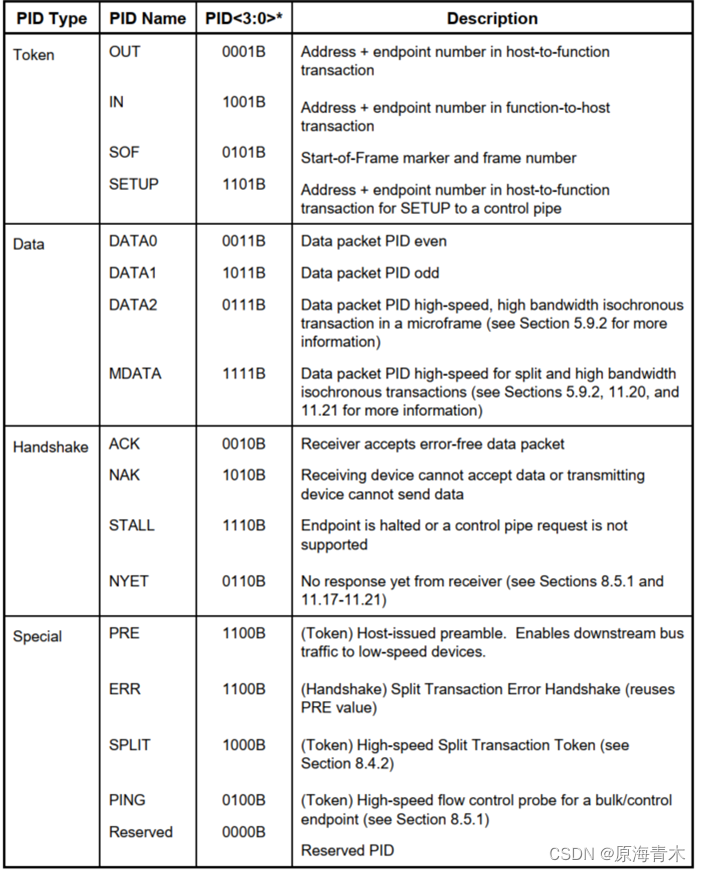 | PID Type | PID Name | PID<3:0>* | Description |
|---|---|---|---|
| Token | OUT | 0001B | Address + endpoint number in host-to-function transaction |
| | IN | 1001B | Address + endpoint number in function-to-host transaction |
| | SOF | 0101B | Start-of-Frame marker and frame number |
| | SETUP | 1101B | Address + endpoint number in host-to-function transaction for SETUP to a control pipe |
| Data | DATA0 | 0011B | Data packet PID even |
| | DATA1 | 1011B | Data packet PID odd |
| | DATA2 | 0111B | Data packet PID high-speed, high bandwidth isochronous transaction in a microframe (see Section 5.9.2 for more information) |
| | MDATA | 1111B | Data packet PID high-speed for split and high bandwidth isochronous transactions (see Sections 5.9.2, 11.20, and 11.21 for more information) |
| Handshake | ACK | 0010B | Receiver accepts error-free data packet |
| | NAK | 1010B | Receiving device cannot accept data or transmitting device cannot send data |
| | STALL | 1110B | Endpoint is halted or a control pipe request is not supported |
| | NYET | 0110B | No response yet from receiver (see Sections 8.5.1 and 11.17-11.21) |
| Special | PRE | 1100B | (Token) Host-issued preamble. Enables downstream bus traffic to low-speed devices. |
| | ERR | 1100B | (Handshake) Split Transaction Error Handshake (reuses PRE value) |
| | SPLIT | 1000B | (Token) High-speed Split Transaction Token (see Section 8.4.2) |
| | PING | 0100B | (Token) High-speed flow control probe for a bulk/control endpoint (see Section 8.5.1) |
| | Reserved | 0000B | Reserved PID |

CSDN @原海青木